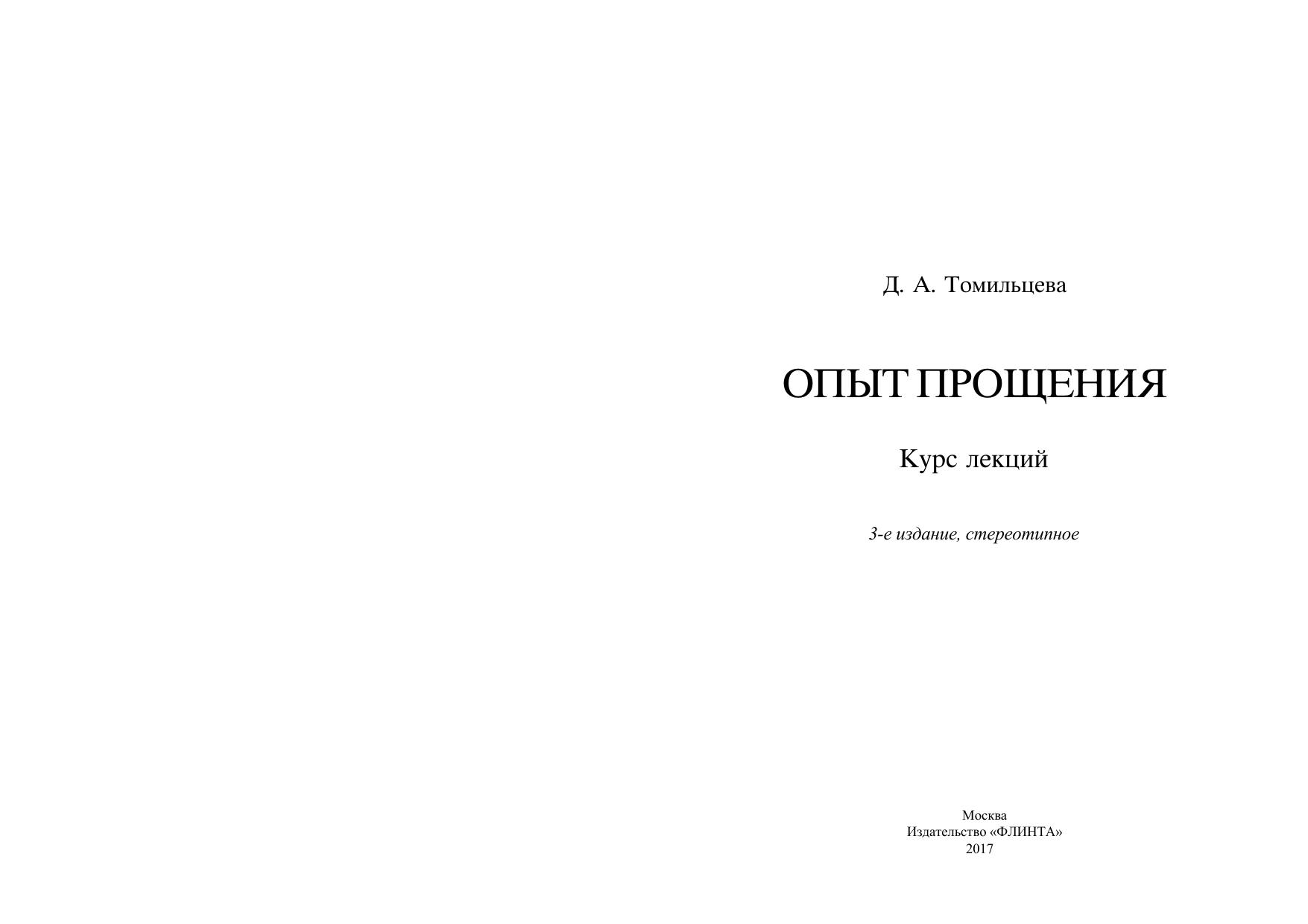 Д. А. Томильцева

ОПЫТ ПРОЩЕНИЯ

Курс лекций

3-е издание, стереотипное

Москва
Издательство «ФЛИНТА»
2017